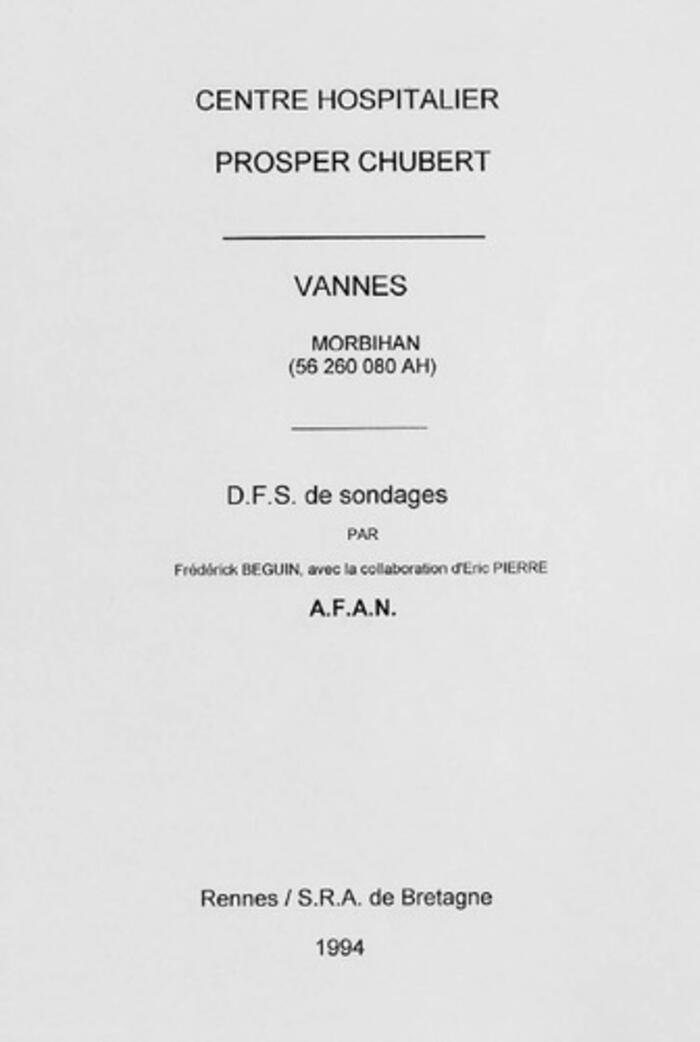 CENTRE HOSPITALIER

PROSPER CHUBERT

VANNES

MORBIHAN
(56 260 080 AH)

D.F.S. de sondages

PAR

Frédérick BEGUIN, avec la collaboration d'Eric PIERRE

A.F.A.N.

Rennes / S.R.A. de Bretagne

1994